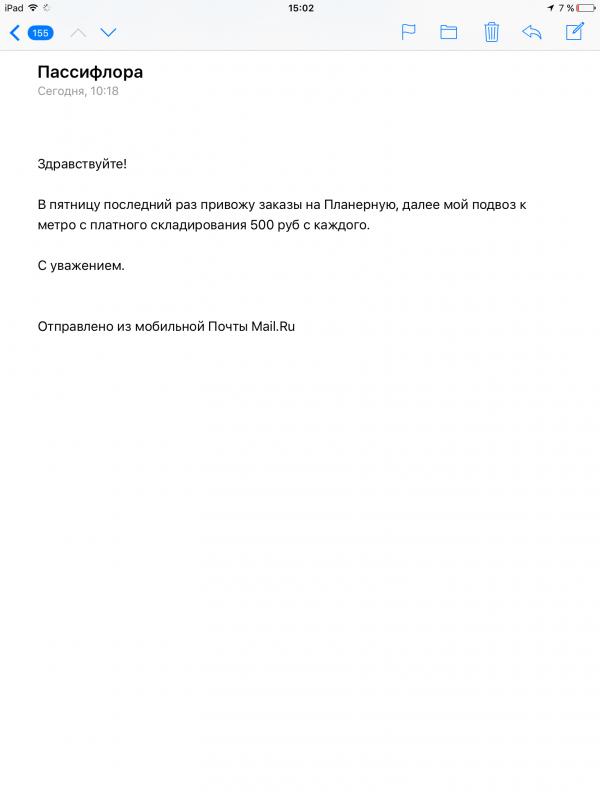 iPad 15:02 7 %

155

Пассифлора
Сегодня, 10:18

Здравствуйте!

В пятницу последний раз привожу заказы на Планерную, далее мой подвоз к метро с платного складирования 500 руб с каждого.

С уважением.

Отправлено из мобильной Почты Mail.Ru